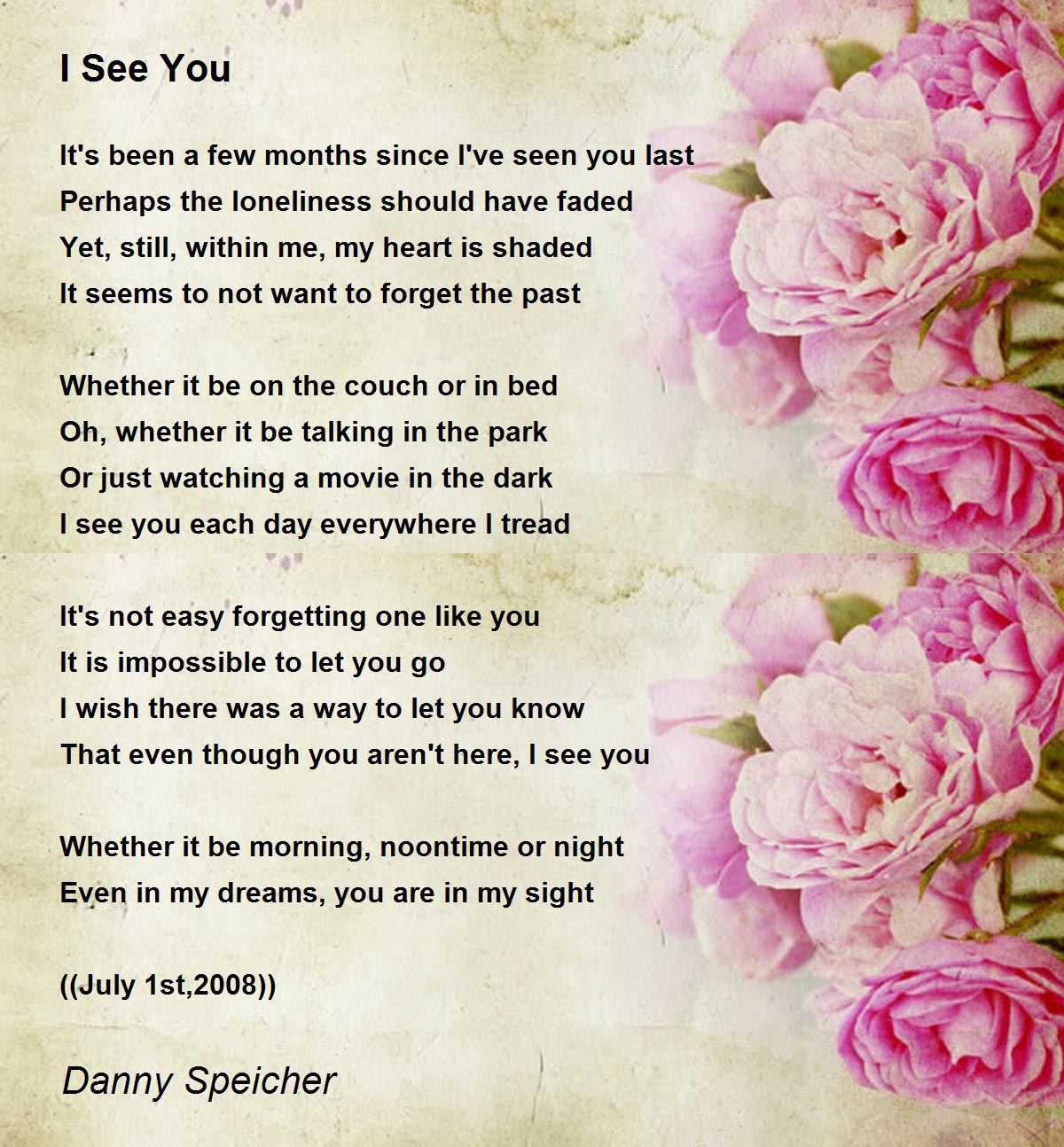 I See You

It's been a few months since I've seen you last
Perhaps the loneliness should have faded
Yet, still, within me, my heart is shaded
It seems to not want to forget the past

Whether it be on the couch or in bed
Oh, whether it be talking in the park
Or just watching a movie in the dark
I see you each day everywhere I tread

It's not easy forgetting one like you
It is impossible to let you go
I wish there was a way to let you know
That even though you aren't here, I see you

Whether it be morning, noontime or night
Even in my dreams, you are in my sight

((July 1st,2008))

Danny Speicher